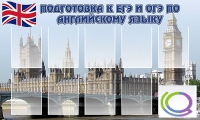 ПОДГОТОВКА К ЕГЭ И ОГЭ ПО АНГЛИЙСКОМУ ЯЗЫКУ